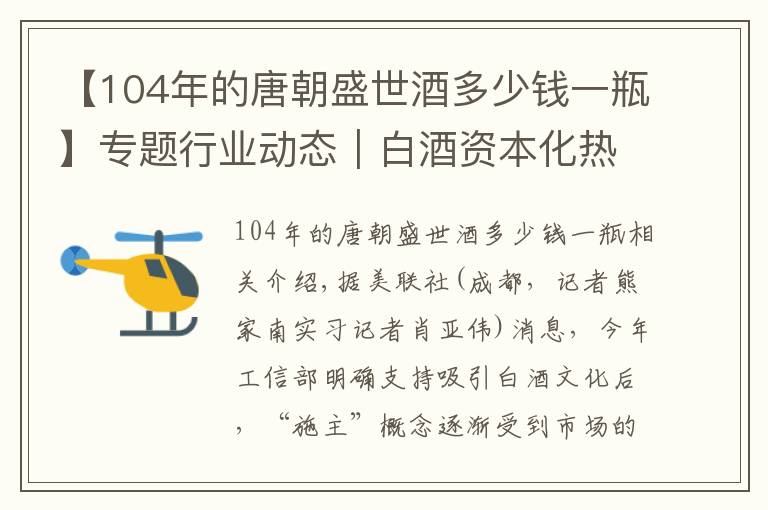 【104年的唐朝盛世酒多少钱一瓶】专题行业动态｜白酒资本化热

104年的唐朝盛世酒多少钱一瓶相关介绍，据美联社(成都，记者熊家南实习记者肖亚伟)消息，今年工信部明确支持吸引白酒文化后，“施主”概念逐渐受到市场的